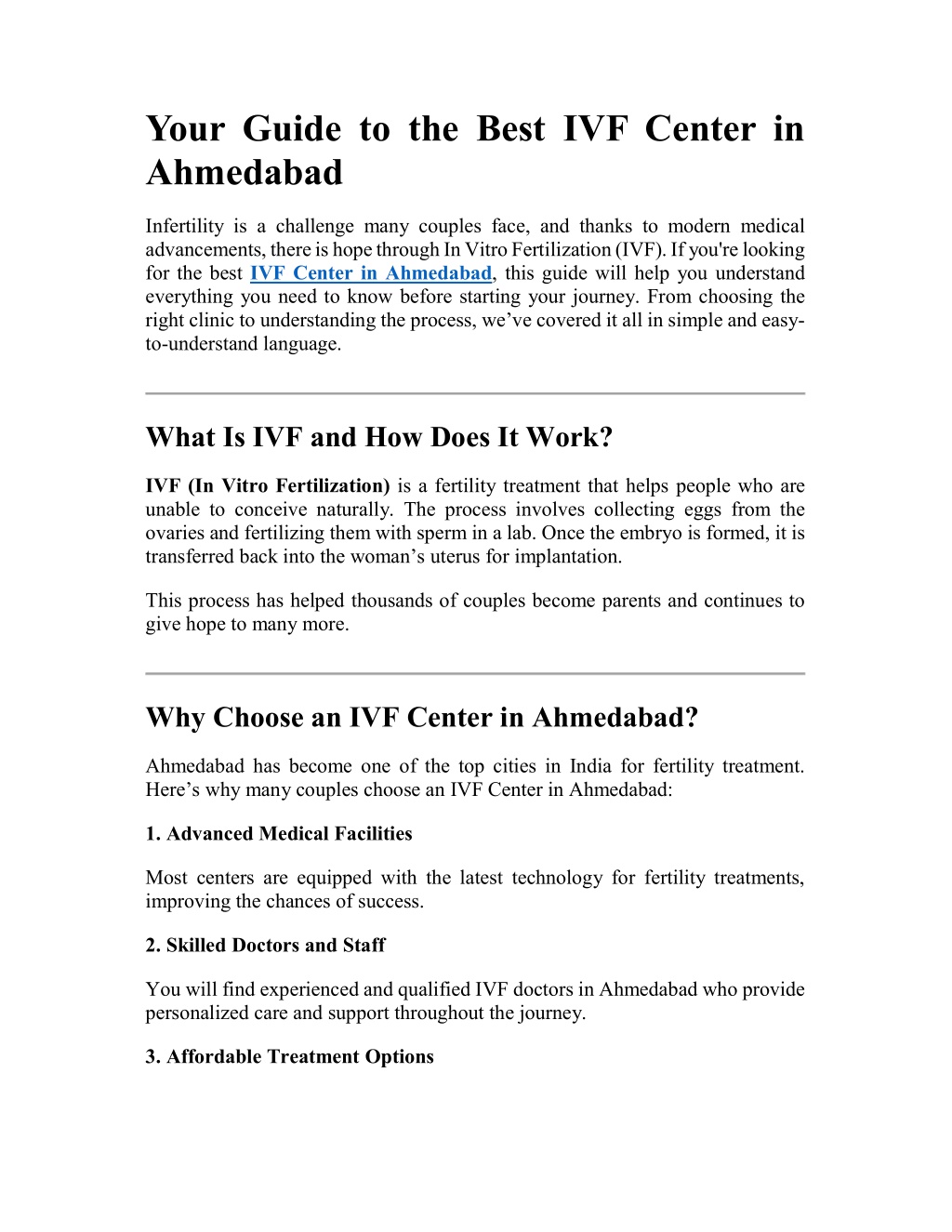 Your Guide to the Best IVF Center in Ahmedabad

Infertility is a challenge many couples face, and thanks to modern medical advancements, there is hope through In Vitro Fertilization (IVF). If you're looking for the best IVF Center in Ahmedabad, this guide will help you understand everything you need to know before starting your journey. From choosing the right clinic to understanding the process, we've covered it all in simple and easy-to-understand language.

What Is IVF and How Does It Work?

IVF (In Vitro Fertilization) is a fertility treatment that helps people who are unable to conceive naturally. The process involves collecting eggs from the ovaries and fertilizing them with sperm in a lab. Once the embryo is formed, it is transferred back into the woman's uterus for implantation.

This process has helped thousands of couples become parents and continues to give hope to many more.

Why Choose an IVF Center in Ahmedabad?

Ahmedabad has become one of the top cities in India for fertility treatment. Here's why many couples choose an IVF Center in Ahmedabad:

1. Advanced Medical Facilities

Most centers are equipped with the latest technology for fertility treatments, improving the chances of success.

2. Skilled Doctors and Staff

You will find experienced and qualified IVF doctors in Ahmedabad who provide personalized care and support throughout the journey.

3. Affordable Treatment Options